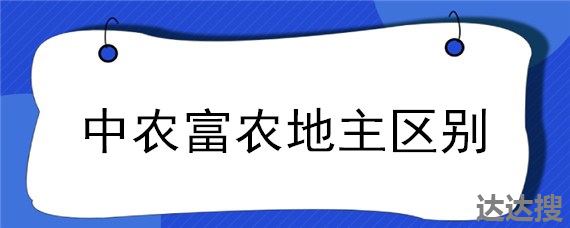 中农富农地主区别

达达搜